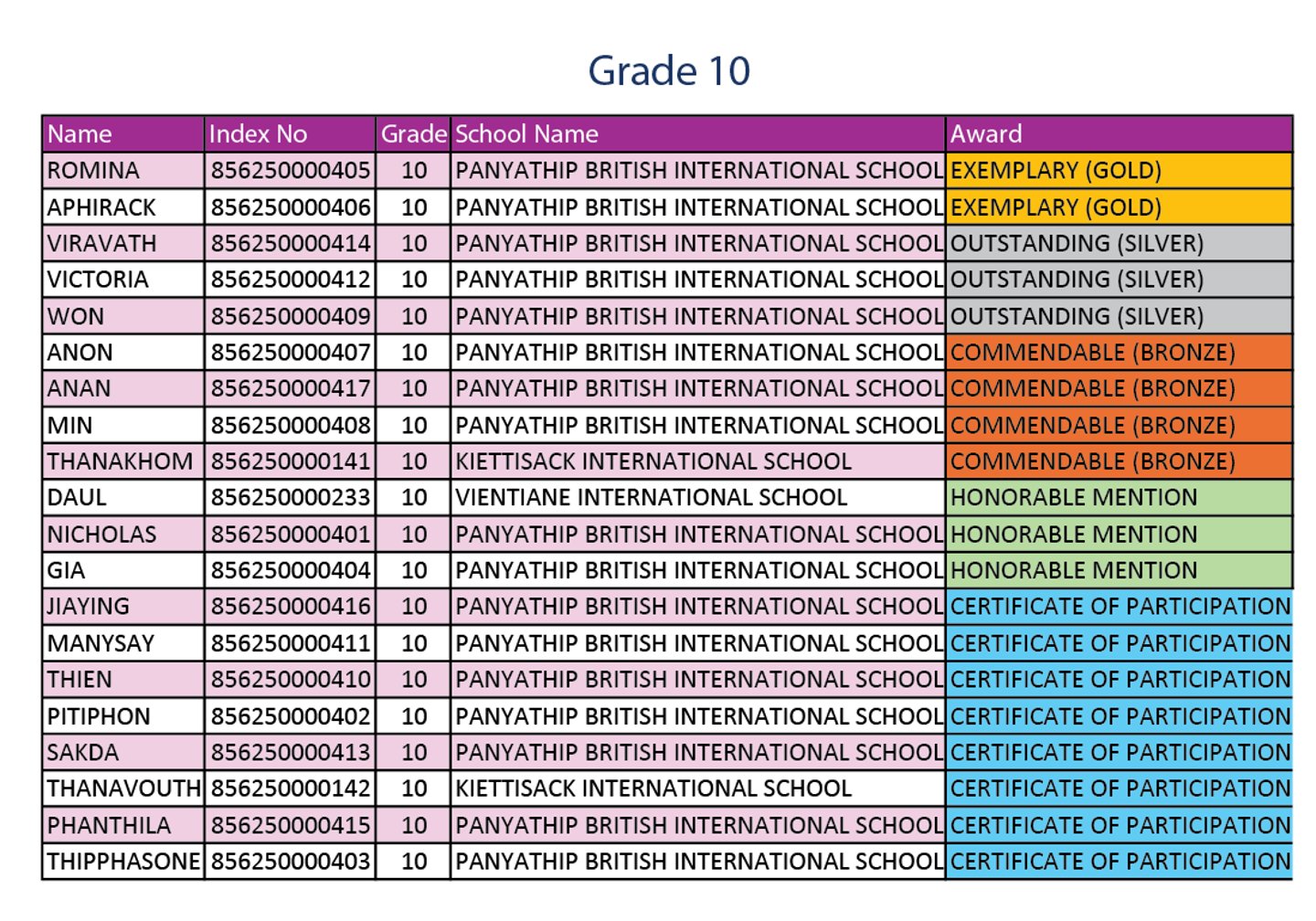 Grade 10

| Name | Index No | Grade | School Name | Award |
|---|---|---|---|---|
| ROMINA | 856250000405 | 10 | PANYATHIP BRITISH INTERNATIONAL SCHOOL | EXEMPLARY (GOLD) |
| APHIRACK | 856250000406 | 10 | PANYATHIP BRITISH INTERNATIONAL SCHOOL | EXEMPLARY (GOLD) |
| VIRAVATH | 856250000414 | 10 | PANYATHIP BRITISH INTERNATIONAL SCHOOL | OUTSTANDING (SILVER) |
| VICTORIA | 856250000412 | 10 | PANYATHIP BRITISH INTERNATIONAL SCHOOL | OUTSTANDING (SILVER) |
| WON | 856250000409 | 10 | PANYATHIP BRITISH INTERNATIONAL SCHOOL | OUTSTANDING (SILVER) |
| ANON | 856250000407 | 10 | PANYATHIP BRITISH INTERNATIONAL SCHOOL | COMMENDABLE (BRONZE) |
| ANAN | 856250000417 | 10 | PANYATHIP BRITISH INTERNATIONAL SCHOOL | COMMENDABLE (BRONZE) |
| MIN | 856250000408 | 10 | PANYATHIP BRITISH INTERNATIONAL SCHOOL | COMMENDABLE (BRONZE) |
| THANAKHOM | 856250000141 | 10 | KIETTISACK INTERNATIONAL SCHOOL | COMMENDABLE (BRONZE) |
| DAUL | 856250000233 | 10 | VIENTIANE INTERNATIONAL SCHOOL | HONORABLE MENTION |
| NICHOLAS | 856250000401 | 10 | PANYATHIP BRITISH INTERNATIONAL SCHOOL | HONORABLE MENTION |
| GIA | 856250000404 | 10 | PANYATHIP BRITISH INTERNATIONAL SCHOOL | HONORABLE MENTION |
| JIAYING | 856250000416 | 10 | PANYATHIP BRITISH INTERNATIONAL SCHOOL | CERTIFICATE OF PARTICIPATION |
| MANYSAY | 856250000411 | 10 | PANYATHIP BRITISH INTERNATIONAL SCHOOL | CERTIFICATE OF PARTICIPATION |
| THIEN | 856250000410 | 10 | PANYATHIP BRITISH INTERNATIONAL SCHOOL | CERTIFICATE OF PARTICIPATION |
| PITIPHON | 856250000402 | 10 | PANYATHIP BRITISH INTERNATIONAL SCHOOL | CERTIFICATE OF PARTICIPATION |
| SAKDA | 856250000413 | 10 | PANYATHIP BRITISH INTERNATIONAL SCHOOL | CERTIFICATE OF PARTICIPATION |
| THANAVOUTH | 856250000142 | 10 | KIETTISACK INTERNATIONAL SCHOOL | CERTIFICATE OF PARTICIPATION |
| PHANTHILA | 856250000415 | 10 | PANYATHIP BRITISH INTERNATIONAL SCHOOL | CERTIFICATE OF PARTICIPATION |
| THIPPHASONE | 856250000403 | 10 | PANYATHIP BRITISH INTERNATIONAL SCHOOL | CERTIFICATE OF PARTICIPATION |